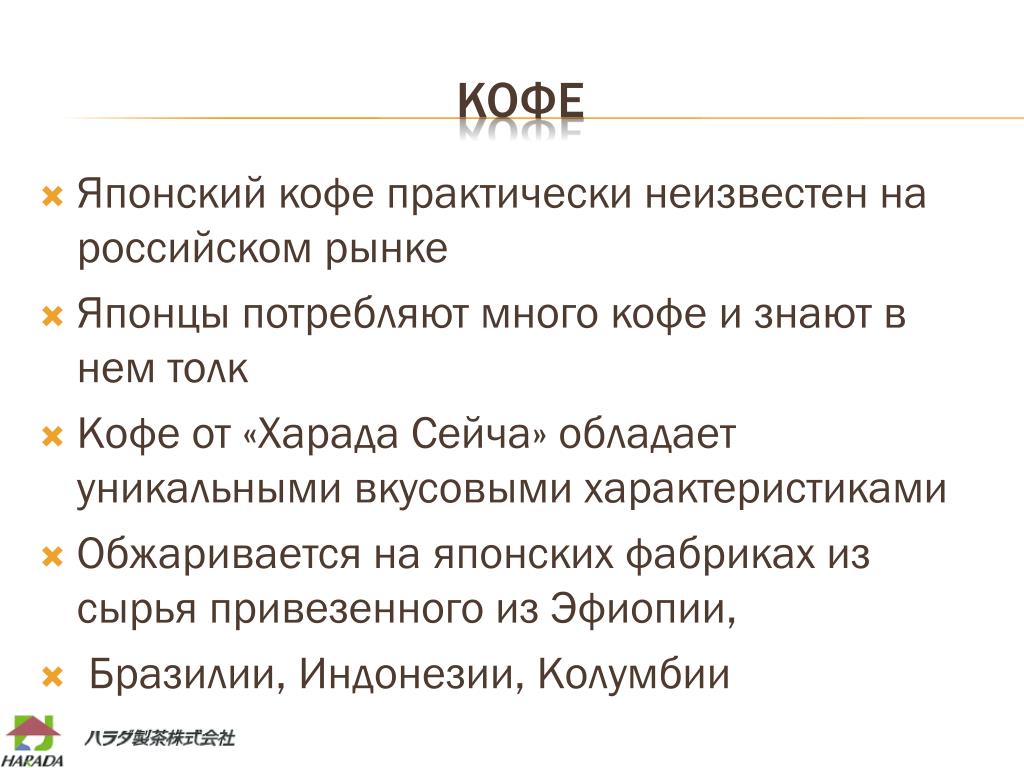 КОФЕ

Японский кофе практически неизвестен на российском рынке

Японцы потребляют много кофе и знают в нем толк

Кофе от «Харада Сейча» обладает уникальными вкусовыми характеристиками

Обжаривается на японских фабриках из сырья привезенного из Эфиопии,

Бразилии, Индонезии, Колумбии

HARADA ハラダ製茶株式会社